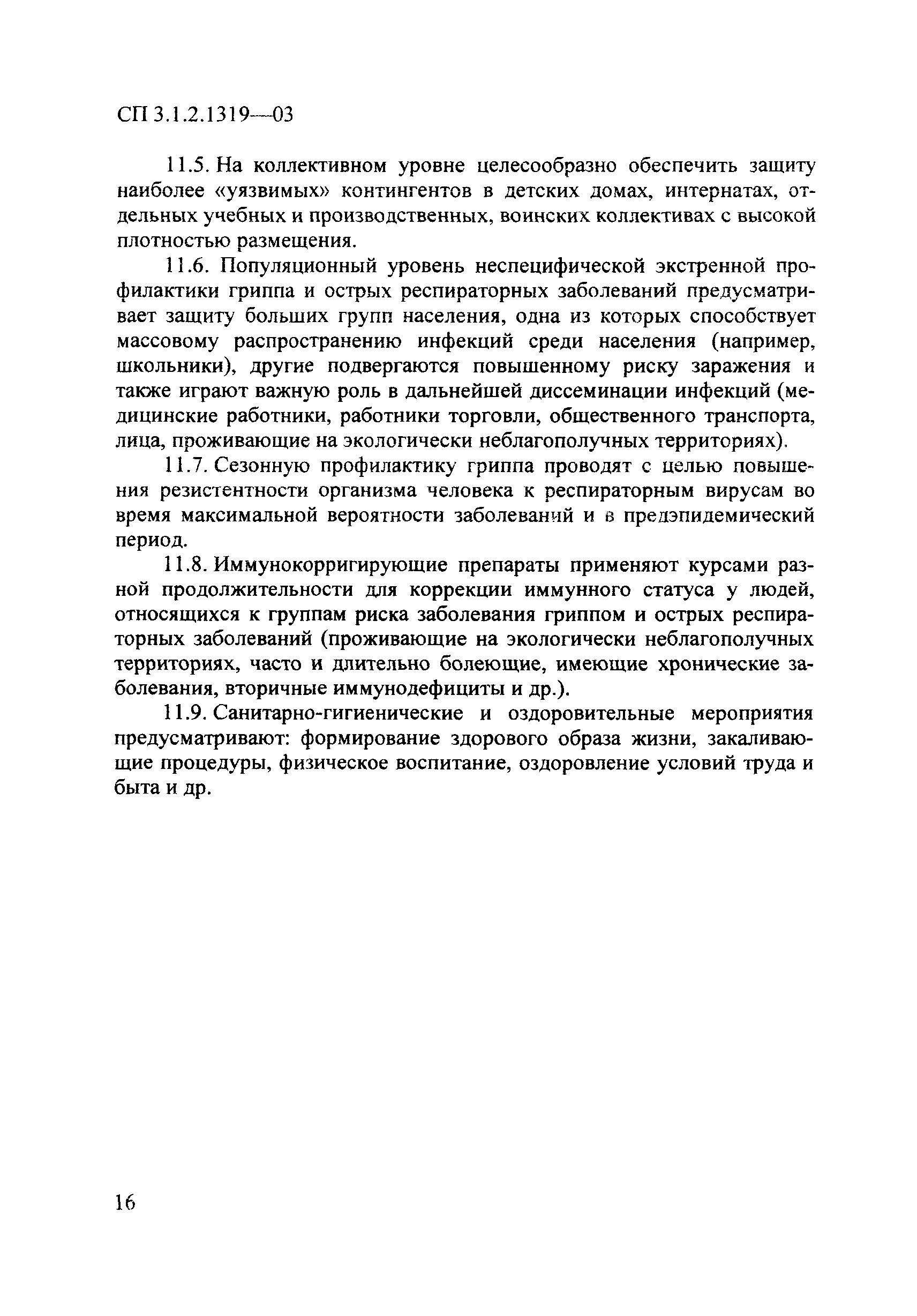 СП 3.1.2.1319—03

11.5. На коллективном уровне целесообразно обеспечить защиту наиболее «уязвимых» контингентов в детских домах, интернатах, отдельных учебных и производственных, воинских коллективах с высокой плотностью размещения.

11.6. Популяционный уровень неспецифической экстренной профилактики гриппа и острых респираторных заболеваний предусматривает защиту больших групп населения, одна из которых способствует массовому распространению инфекций среди населения (например, школьники), другие подвергаются повышенному риску заражения и также играют важную роль в дальнейшей диссеминации инфекций (медицинские работники, работники торговли, общественного транспорта, лица, проживающие на экологически неблагополучных территориях).

11.7. Сезонную профилактику гриппа проводят с целью повышения резистентности организма человека к респираторным вирусам во время максимальной вероятности заболеваний и в предэпидемический период.

11.8. Иммунокорригирующие препараты применяют курсами разной продолжительности для коррекции иммунного статуса у людей, относящихся к группам риска заболевания гриппом и острых респираторных заболеваний (проживающие на экологически неблагополучных территориях, часто и длительно болеющие, имеющие хронические заболевания, вторичные иммунодефициты и др.).

11.9. Санитарно-гигиенические и оздоровительные мероприятия предусматривают: формирование здорового образа жизни, закаливающие процедуры, физическое воспитание, оздоровление условий труда и быта и др.

16